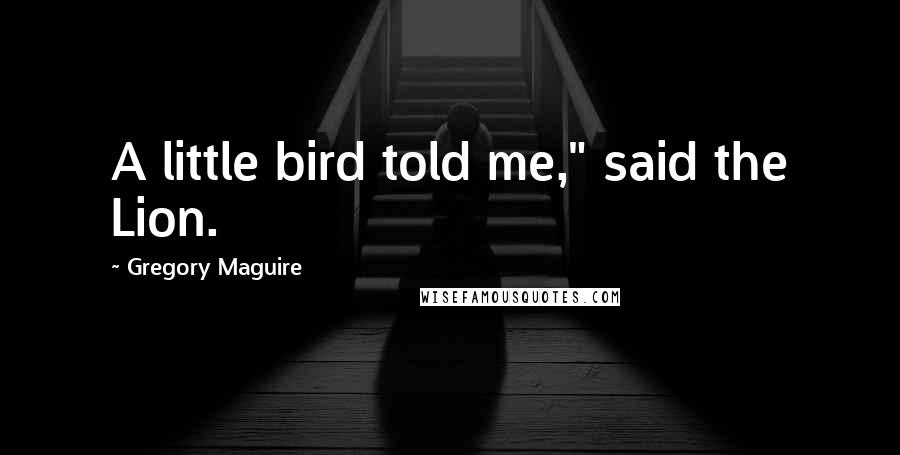 A little bird told me," said the Lion.

~ Gregory Maguire

WISEFAMOUSQUOTES.COM